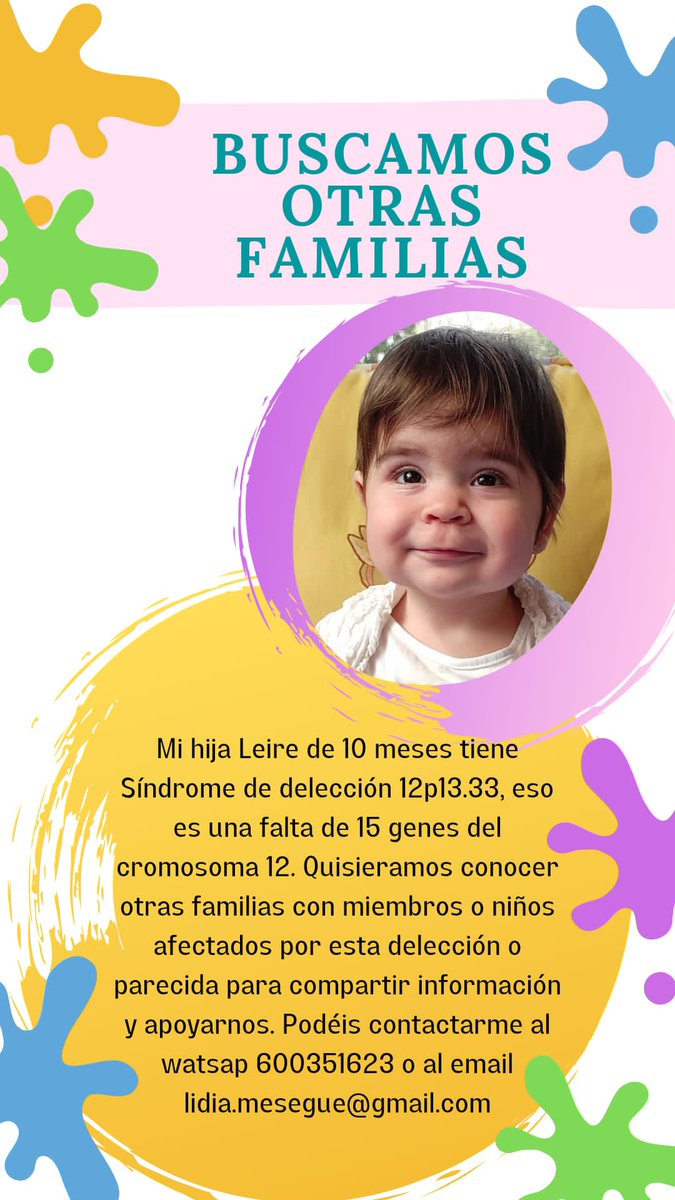 BUSCAMOS OTRAS FAMILIAS

Mi hija Leire de 10 meses tiene Síndrome de delección 12p13.33, eso es una falta de 15 genes del cromosoma 12. Quisieramos conocer otras familias con miembros o niños afectados por esta delección o parecida para compartir información y apoyarnos. Podéis contactarme al watsap 600351623 o al email lidia.mesegue@gmail.com